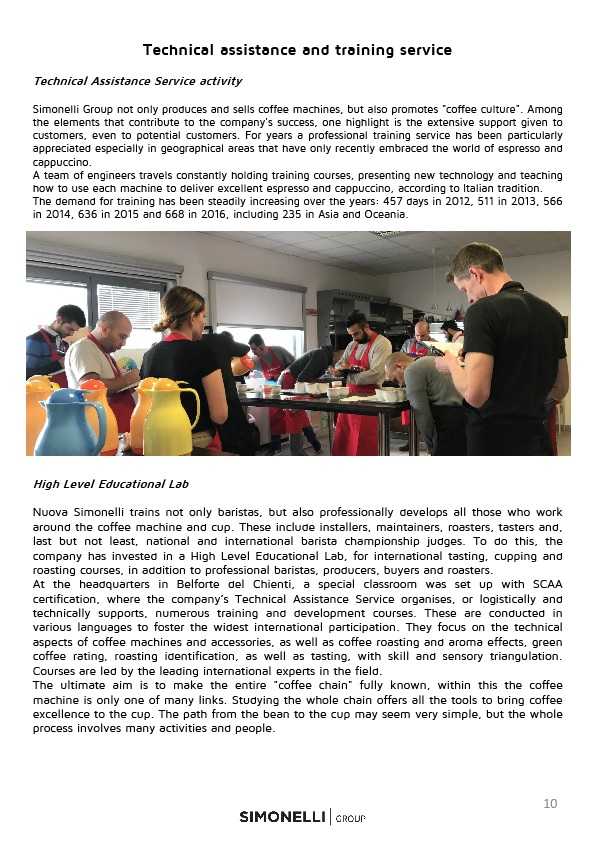 Technical assistance and training service

Technical Assistance Service activity

Simonelli Group not only produces and sells coffee machines, but also promotes "coffee culture". Among the elements that contribute to the company's success, one highlight is the extensive support given to customers, even to potential customers. For years a professional training service has been particularly appreciated especially in geographical areas that have only recently embraced the world of espresso and cappuccino.
A team of engineers travels constantly holding training courses, presenting new technology and teaching how to use each machine to deliver excellent espresso and cappuccino, according to Italian tradition.
The demand for training has been steadily increasing over the years: 457 days in 2012, 511 in 2013, 566 in 2014, 636 in 2015 and 668 in 2016, including 235 in Asia and Oceania.

High Level Educational Lab

Nuova Simonelli trains not only baristas, but also professionally develops all those who work around the coffee machine and cup. These include installers, maintainers, roasters, tasters and, last but not least, national and international barista championship judges. To do this, the company has invested in a High Level Educational Lab, for international tasting, cupping and roasting courses, in addition to professional baristas, producers, buyers and roasters.
At the headquarters in Belforte del Chienti, a special classroom was set up with SCAA certification, where the company's Technical Assistance Service organises, or logistically and technically supports, numerous training and development courses. These are conducted in various languages to foster the widest international participation. They focus on the technical aspects of coffee machines and accessories, as well as coffee roasting and aroma effects, green coffee rating, roasting identification, as well as tasting, with skill and sensory triangulation. Courses are led by the leading international experts in the field.
The ultimate aim is to make the entire "coffee chain" fully known, within this the coffee machine is only one of many links. Studying the whole chain offers all the tools to bring coffee excellence to the cup. The path from the bean to the cup may seem very simple, but the whole process involves many activities and people.

10

SIMONELLI | GROUP